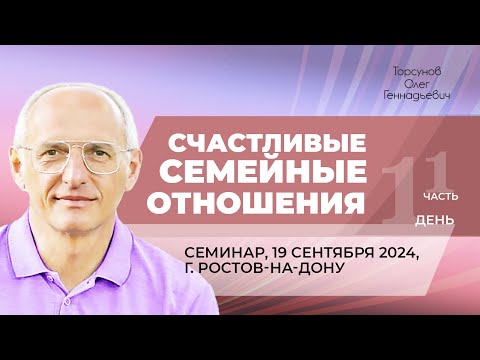 Торсунов Олег Геннадьевич

СЧАСТЛИВЫЕ СЕМЕЙНЫЕ ОТНОШЕНИЯ

1 ЧАСТЬ
1 ДЕНЬ

СЕМИНАР, 19 СЕНТЯБРЯ 2024, Г. РОСТОВ-НА-ДОНУ